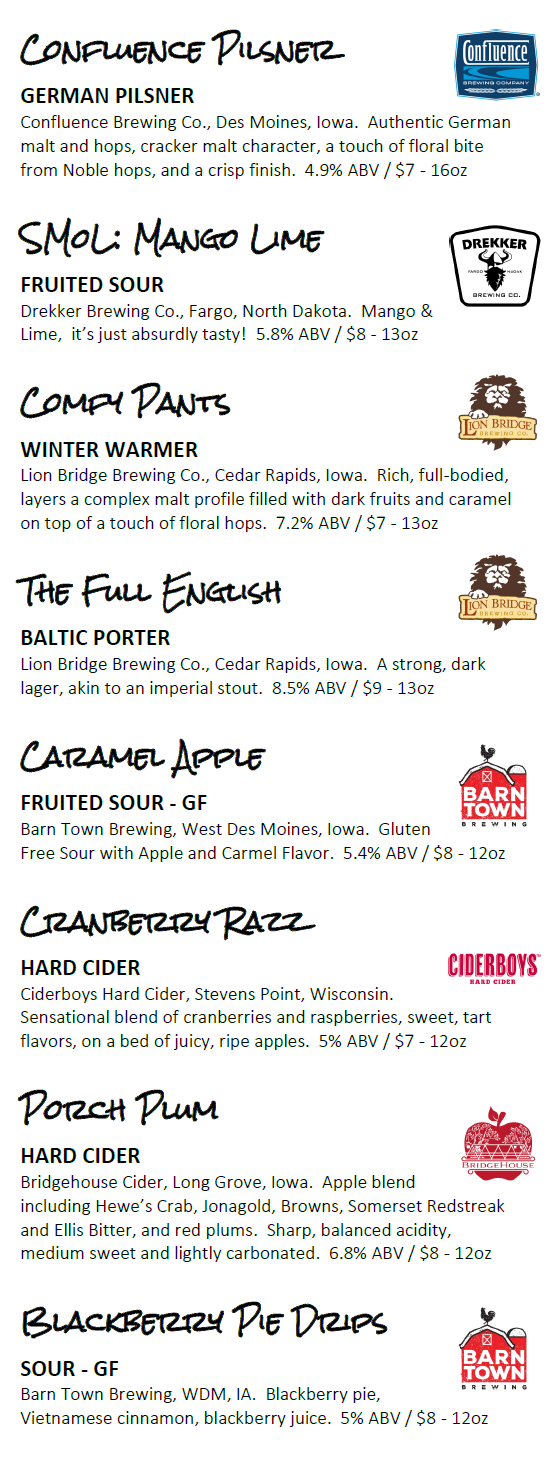 Confluence Pilsner

Confluence BREWING COMPANY

GERMAN PILSNER
Confluence Brewing Co., Des Moines, Iowa. Authentic German malt and hops, cracker malt character, a touch of floral bite from Noble hops, and a crisp finish. 4.9% ABV / $7 - 16oz

SMoL: Mango Lime

DREKKER BREWING CO.

FRUITED SOUR
Drekker Brewing Co., Fargo, North Dakota. Mango & Lime, it's just absurdly tasty! 5.8% ABV / $8 - 13oz

Comfy Pants

LION BRIDGE BREWING CO.

WINTER WARMER
Lion Bridge Brewing Co., Cedar Rapids, Iowa. Rich, full-bodied, layers a complex malt profile filled with dark fruits and caramel on top of a touch of floral hops. 7.2% ABV / $7 - 13oz

The Full English

LION BRIDGE BREWING CO.

BALTIC PORTER
Lion Bridge Brewing Co., Cedar Rapids, Iowa. A strong, dark lager, akin to an imperial stout. 8.5% ABV / $9 - 13oz

Caramel Apple

BARN TOWN BREWING

FRUITED SOUR - GF
Barn Town Brewing, West Des Moines, Iowa. Gluten Free Sour with Apple and Carmel Flavor. 5.4% ABV / $8 - 12oz

Cranberry Razz

CIDERBOYS HARD CIDER

HARD CIDER
Ciderboys Hard Cider, Stevens Point, Wisconsin. Sensational blend of cranberries and raspberries, sweet, tart flavors, on a bed of juicy, ripe apples. 5% ABV / $7 - 12oz

Porch Plum

BRIDGEHOUSE

HARD CIDER
Bridgehouse Cider, Long Grove, Iowa. Apple blend including Hewe's Crab, Jonagold, Browns, Somerset Redstreak and Ellis Bitter, and red plums. Sharp, balanced acidity, medium sweet and lightly carbonated. 6.8% ABV / $8 - 12oz

Blackberry Pie Drips

BARN TOWN BREWING

SOUR - GF
Barn Town Brewing, WDM, IA. Blackberry pie, Vietnamese cinnamon, blackberry juice. 5% ABV / $8 - 12oz